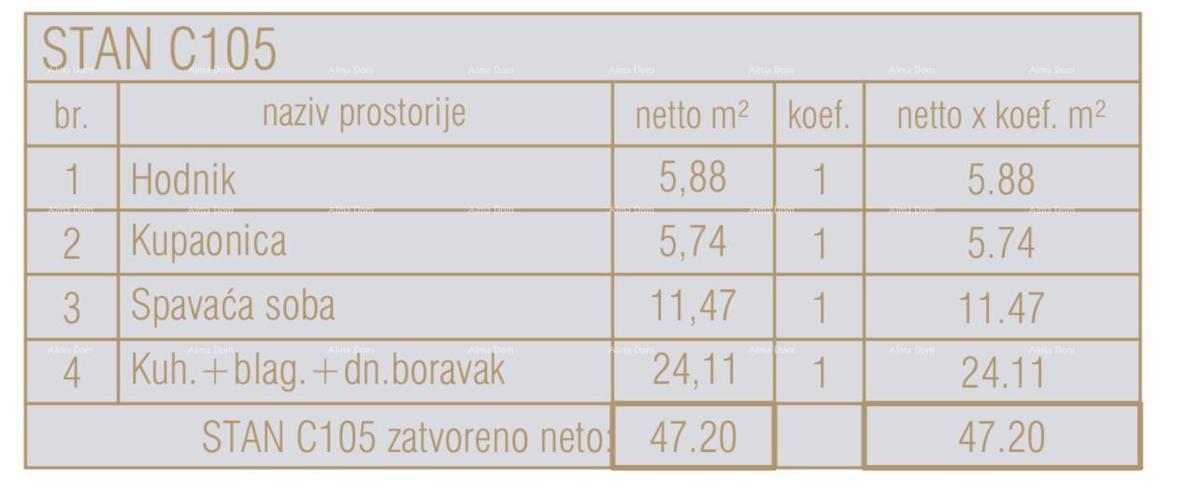 STAN C105

| br. | naziv prostorije | netto $m^2$ | koef. | netto x koef. $m^2$ |
|---|---|---|---|---|
| 1 | Hodnik | 5,88 | 1 | 5.88 |
| 2 | Kupaonica | 5,74 | 1 | 5.74 |
| 3 | Spavaća soba | 11,47 | 1 | 11.47 |
| 4 | Kuh.+blag.+dn.boravak | 24,11 | 1 | 24.11 |
| STAN C105 zatvoreno neto: | | 47.20 | | 47.20 |

Alma Dom